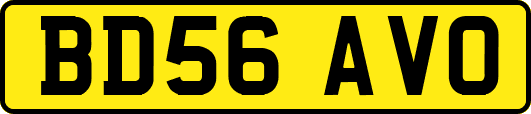 BD56 AVO